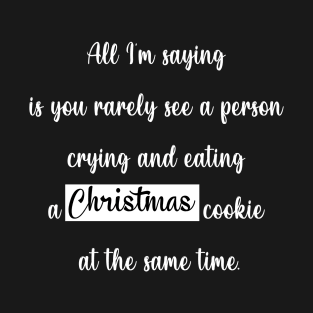 All I'm saying
is you rarely see a person
crying and eating
a Christmas cookie
at the same time.